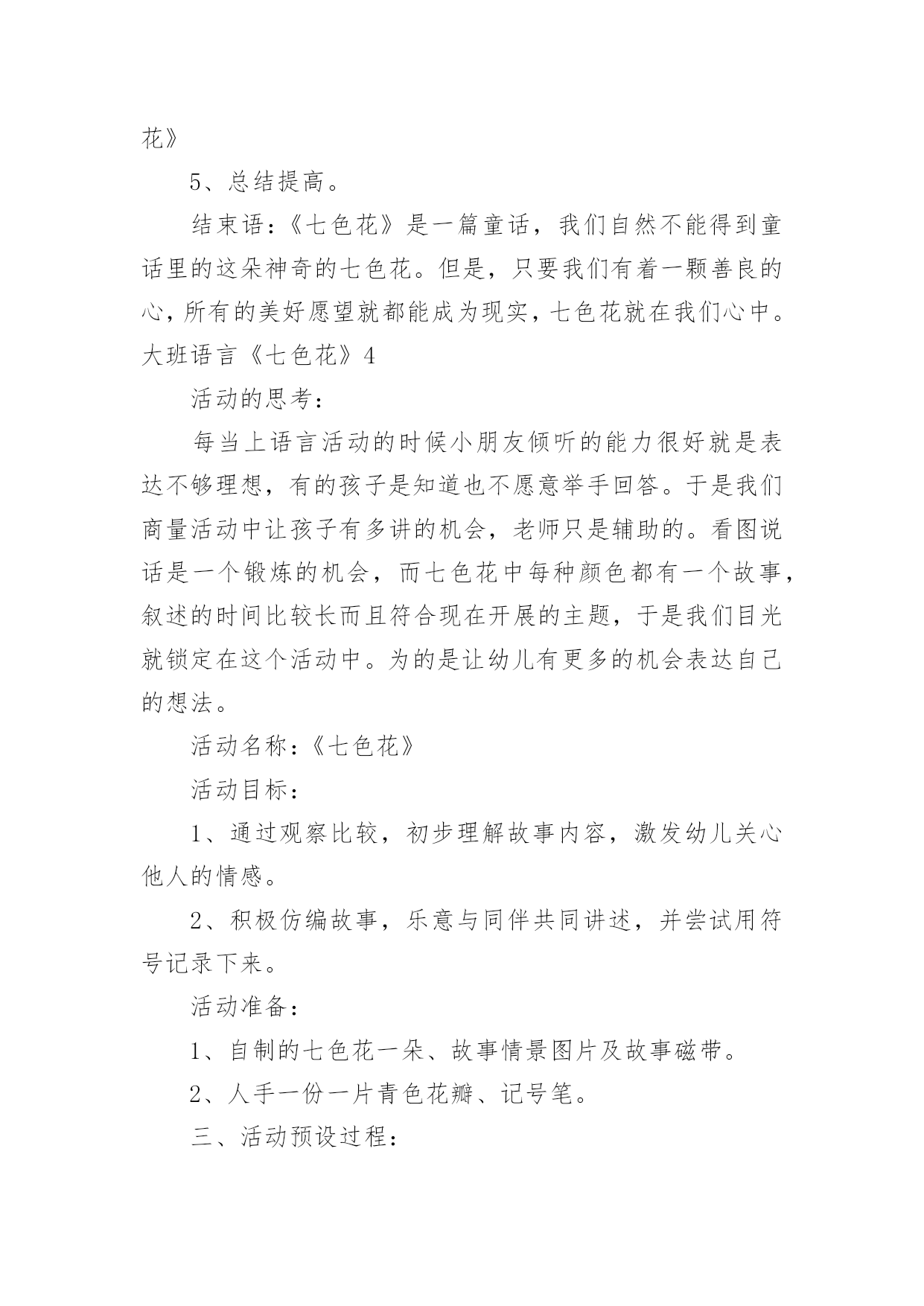 花》

5、总结提高。

结束语：《七色花》是一篇童话，我们自然不能得到童话里的这朵神奇的七色花。但是，只要我们有着一颗善良的心，所有的美好愿望就都能成为现实，七色花就在我们心中。

大班语言《七色花》4

活动的思考：

每当上语言活动的时候小朋友倾听的能力很好就是表达不够理想，有的孩子是知道也不愿意举手回答。于是我们商量活动中让孩子有多讲的机会，老师只是辅助的。看图说话是一个锻炼的机会，而七色花中每种颜色都有一个故事，叙述的时间比较长而且符合现在开展的主题，于是我们目光就锁定在这个活动中。为的是让幼儿有更多的机会表达自己的想法。

活动名称：《七色花》

活动目标：

1、通过观察比较，初步理解故事内容，激发幼儿关心他人的情感。

2、积极仿编故事，乐意与同伴共同讲述，并尝试用符号记录下来。

活动准备：

1、自制的七色花一朵、故事情景图片及故事磁带。

2、人手一份一片青色花瓣、记号笔。

三、活动预设过程：